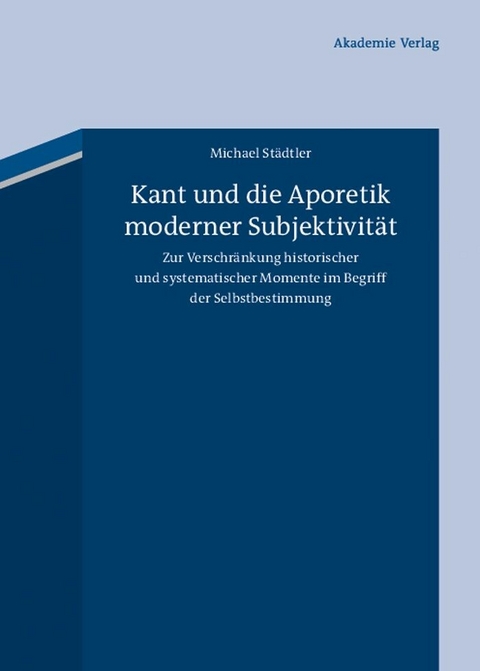 Akademie Verlag

Michael Städtler

Kant und die Aporetik moderner Subjektivität

Zur Verschränkung historischer und systematischer Momente im Begriff der Selbstbestimmung